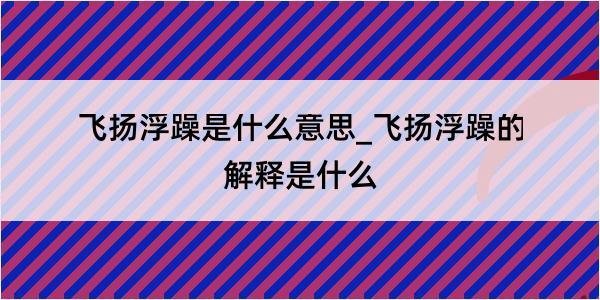 飞扬浮躁是什么意思_飞扬浮躁的解释是什么